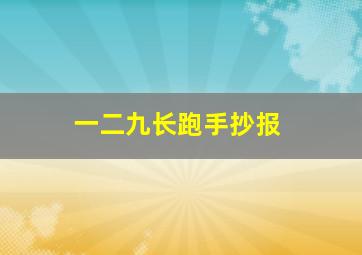 一二九长跑手抄报